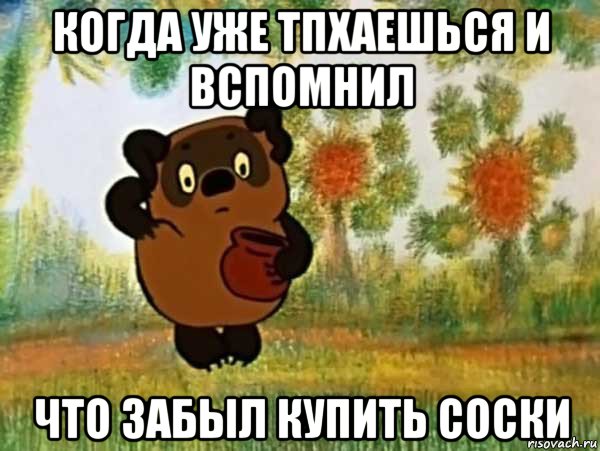 КОГДА УЖЕ ТПХАЕШЬСЯ И ВСПОМНИЛ

ЧТО ЗАБЫЛ КУПИТЬ СОСКИ

risovach.ru